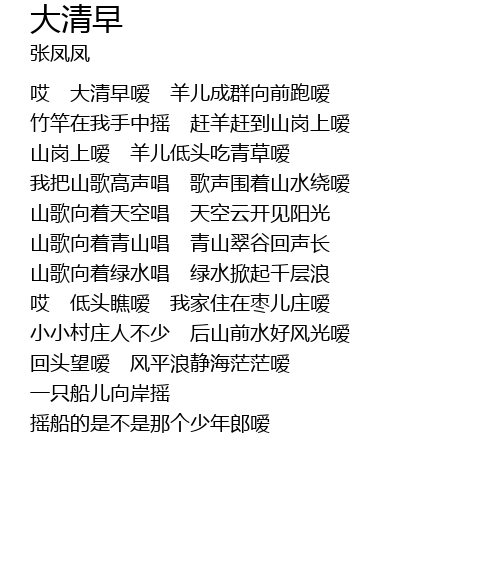 大清早
张凤凤

哎 大清早嗳 羊儿成群向前跑嗳
竹竿在我手中摇 赶羊赶到山岗上嗳
山岗上嗳 羊儿低头吃青草嗳
我把山歌高声唱 歌声围着山水绕嗳
山歌向着天空唱 天空云开见阳光
山歌向着青山唱 青山翠谷回声长
山歌向着绿水唱 绿水掀起千层浪
哎 低头瞧嗳 我家住在枣儿庄嗳
小小村庄人不少 后山前水好风光嗳
回头望嗳 风平浪静海茫茫嗳
一只船儿向岸摇
摇船的是不是那个少年郎嗳